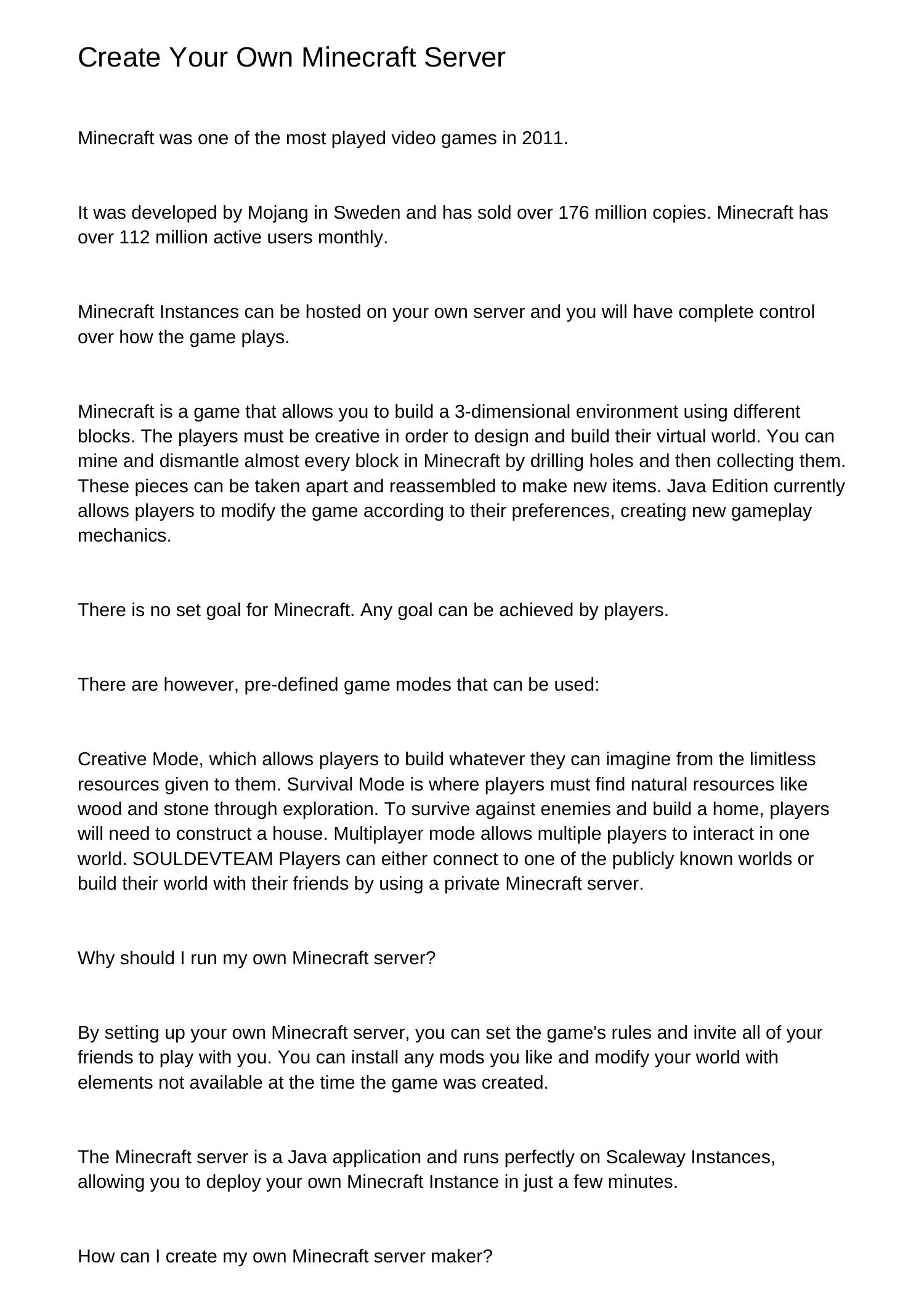 Create Your Own Minecraft Server

Minecraft was one of the most played video games in 2011.

It was developed by Mojang in Sweden and has sold over 176 million copies. Minecraft has over 112 million active users monthly.

Minecraft Instances can be hosted on your own server and you will have complete control over how the game plays.

Minecraft is a game that allows you to build a 3-dimensional environment using different blocks. The players must be creative in order to design and build their virtual world. You can mine and dismantle almost every block in Minecraft by drilling holes and then collecting them. These pieces can be taken apart and reassembled to make new items. Java Edition currently allows players to modify the game according to their preferences, creating new gameplay mechanics.

There is no set goal for Minecraft. Any goal can be achieved by players.

There are however, pre-defined game modes that can be used:

Creative Mode, which allows players to build whatever they can imagine from the limitless resources given to them. Survival Mode is where players must find natural resources like wood and stone through exploration. To survive against enemies and build a home, players will need to construct a house. Multiplayer mode allows multiple players to interact in one world. SOULDEVTEAM Players can either connect to one of the publicly known worlds or build their world with their friends by using a private Minecraft server.

Why should I run my own Minecraft server?

By setting up your own Minecraft server, you can set the game's rules and invite all of your friends to play with you. You can install any mods you like and modify your world with elements not available at the time the game was created.

The Minecraft server is a Java application and runs perfectly on Scaleway Instances, allowing you to deploy your own Minecraft Instance in just a few minutes.

How can I create my own Minecraft server maker?